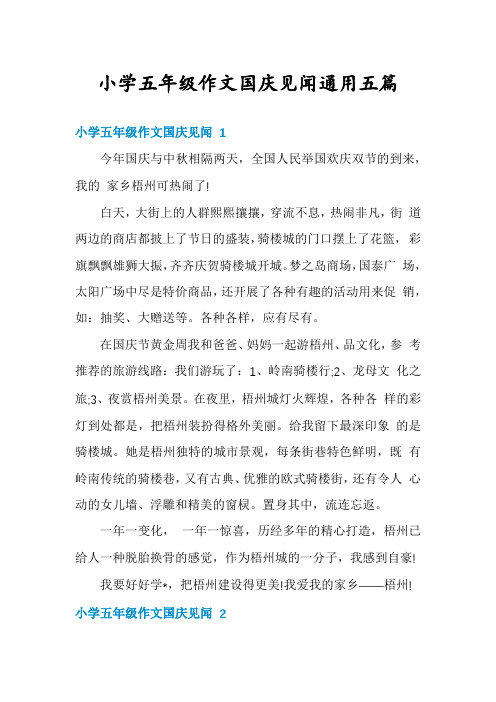 小学五年级作文国庆见闻通用五篇

小学五年级作文国庆见闻 1

今年国庆与中秋相隔两天，全国人民举国欢庆双节的到来，我的 家乡梧州可热闹了!

白天，大街上的人群熙熙攘攘，穿流不息，热闹非凡，街 道两边的商店都披上了节日的盛装，骑楼城的门口摆上了花篮，彩旗飘飘雄狮大振，齐齐庆贺骑楼城开城。梦之岛商场，国泰广 场，太阳广场中尽是特价商品，还开展了各种有趣的活动用来促 销，如：抽奖、大赠送等。各种各样，应有尽有。

在国庆节黄金周我和爸爸、妈妈一起游梧州、品文化，参 考推荐的旅游线路：我们游玩了：1、岭南骑楼行;2、龙母文 化之旅;3、夜赏梧州美景。在夜里，梧州城灯火辉煌，各种各 样的彩灯到处都是，把梧州装扮得格外美丽。给我留下最深印象 的是骑楼城。她是梧州独特的城市景观，每条街巷特色鲜明，既 有岭南传统的骑楼巷，又有古典、优雅的欧式骑楼街，还有令人 心动的女儿墙、浮雕和精美的窗棂。置身其中，流连忘返。

一年一变化， 一年一惊喜，历经多年的精心打造，梧州已给人一种脱胎换骨的感觉，作为梧州城的一分子，我感到自豪!

我要好好学*，把梧州建设得更美!我爱我的家乡——梧州!

小学五年级作文国庆见闻 2